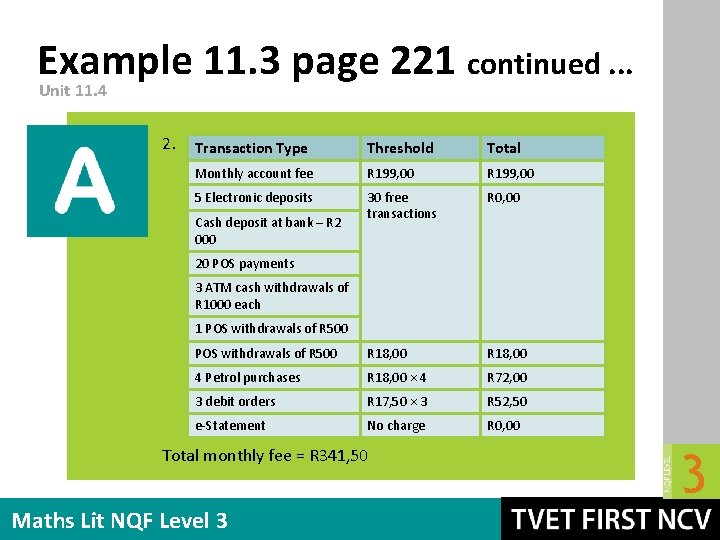 Example 11.3 page 221 continued ...

Unit 11.4

A

2.

| Transaction Type | Threshold | Total |
|---|---|---|
| Monthly account fee | R199,00 | R199,00 |
| 5 Electronic deposits | 30 free transactions | R0,00 |
| Cash deposit at bank – R2 000 | | |
| 20 POS payments | | |
| 3 ATM cash withdrawals of R1000 each | | |
| 1 POS withdrawals of R500 | | |
| POS withdrawals of R500 | R18,00 | R18,00 |
| 4 Petrol purchases | R18,00 × 4 | R72,00 |
| 3 debit orders | R17,50 × 3 | R52,50 |
| e-Statement | No charge | R0,00 |

Total monthly fee = R341,50

NQF LEVEL 3

Maths Lit NQF Level 3

TVET FIRST NCV